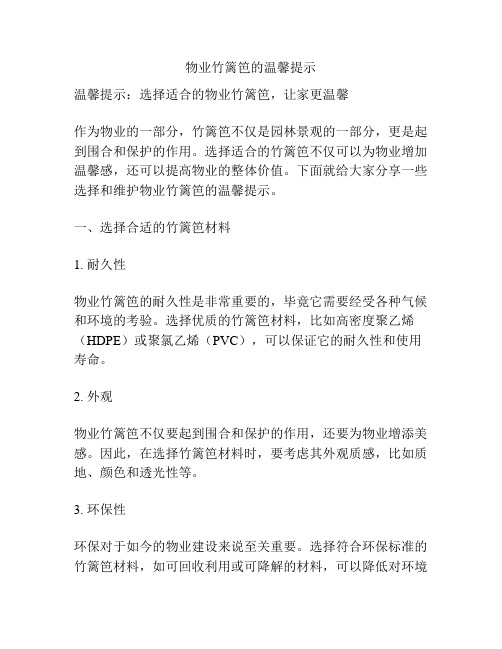 物业竹篱笆的温馨提示

温馨提示：选择适合的物业竹篱笆，让家更温馨

作为物业的一部分，竹篱笆不仅是园林景观的一部分，更是起到围合和保护的作用。选择适合的竹篱笆不仅可以为物业增加温馨感，还可以提高物业的整体价值。下面就给大家分享一些选择和维护物业竹篱笆的温馨提示。

一、选择合适的竹篱笆材料

1. 耐久性

物业竹篱笆的耐久性是非常重要的，毕竟它需要经受各种气候和环境的考验。选择优质的竹篱笆材料，比如高密度聚乙烯（HDPE）或聚氯乙烯（PVC），可以保证它的耐久性和使用寿命。

2. 外观

物业竹篱笆不仅要起到围合和保护的作用，还要为物业增添美感。因此，在选择竹篱笆材料时，要考虑其外观质感，比如质地、颜色和透光性等。

3. 环保性

环保对于如今的物业建设来说至关重要。选择符合环保标准的竹篱笆材料，如可回收利用或可降解的材料，可以降低对环境